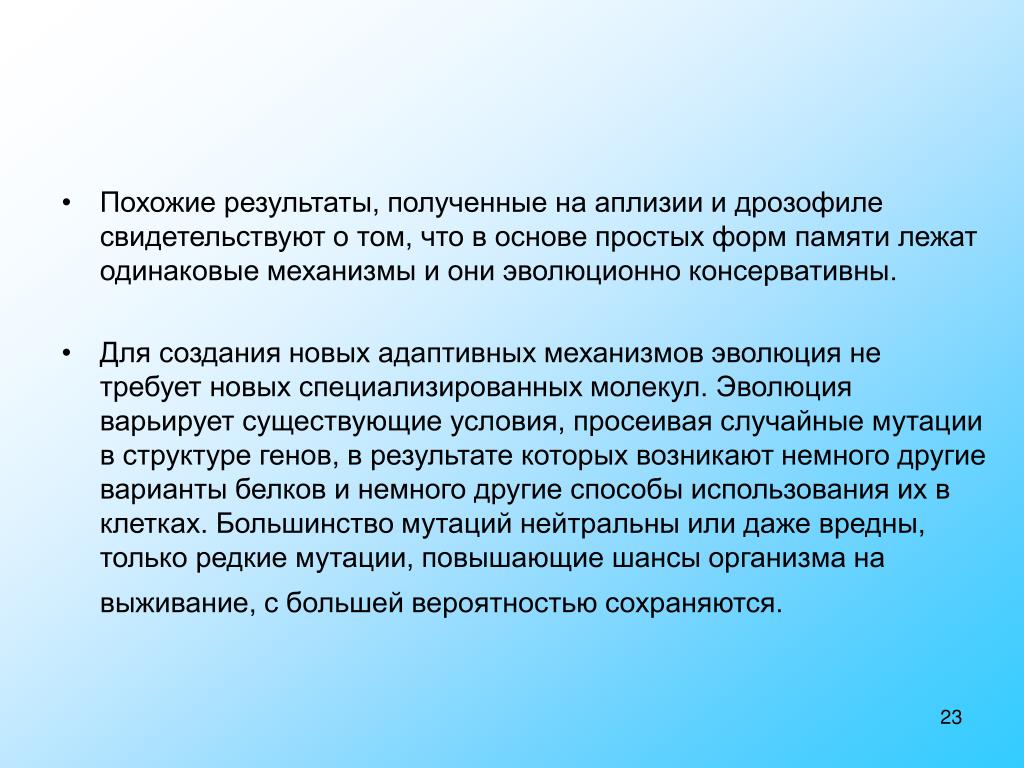 • Похожие результаты, полученные на аплизии и дрозофиле свидетельствуют о том, что в основе простых форм памяти лежат одинаковые механизмы и они эволюционно консервативны.

• Для создания новых адаптивных механизмов эволюция не требует новых специализированных молекул. Эволюция варьирует существующие условия, просеивая случайные мутации в структуре генов, в результате которых возникают немного другие варианты белков и немного другие способы использования их в клетках. Большинство мутаций нейтральны или даже вредны, только редкие мутации, повышающие шансы организма на выживание, с большей вероятностью сохраняются.

23